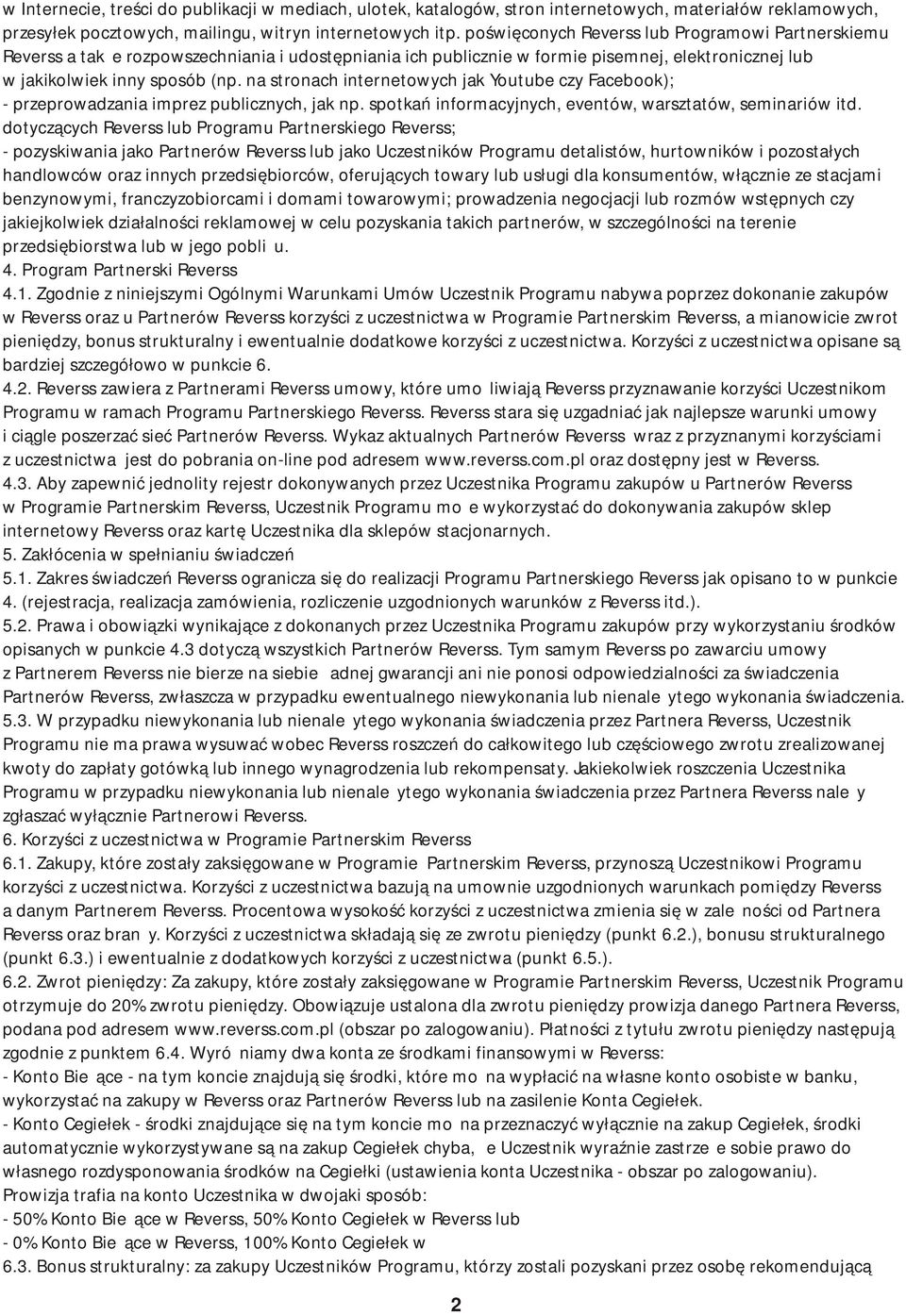 w Internecie, treści do publikacji w mediach, ulotek, katalogów, stron internetowych, materiałów reklamowych, przesyłek pocztowych, mailingu, witryn internetowych itp. poświęconych Reverss lub Programowi Partnerskiemu Reverss a tak e rozpowszechniania i udostępniania ich publicznie w formie pisemnej, elektronicznej lub w jakikolwiek inny sposób (np. na stronach internetowych jak Youtube czy Facebook);
- przeprowadzania imprez publicznych, jak np. spotkań informacyjnych, eventów, warsztatów, seminariów itd. dotyczących Reverss lub Programu Partnerskiego Reverss;
- pozyskiwania jako Partnerów Reverss lub jako Uczestników Programu detalistów, hurtowników i pozostałych handlowców oraz innych przedsiębiorców, oferujących towary lub usługi dla konsumentów, włącznie ze stacjami benzynowymi, franczyzobiorcami i domami towarowymi; prowadzenia negocjacji lub rozmów wstępnych czy jakiejkolwiek działalności reklamowej w celu pozyskania takich partnerów, w szczególności na terenie przedsiębiorstwa lub w jego pobli u.
4. Program Partnerski Reverss
4.1. Zgodnie z niniejszymi Ogólnymi Warunkami Umów Uczestnik Programu nabywa poprzez dokonanie zakupów w Reverss oraz u Partnerów Reverss korzyści z uczestnictwa w Programie Partnerskim Reverss, a mianowicie zwrot pieniędzy, bonus strukturalny i ewentualnie dodatkowe korzyści z uczestnictwa. Korzyści z uczestnictwa opisane są bardziej szczegółowo w punkcie 6.
4.2. Reverss zawiera z Partnerami Reverss umowy, które umo liwiają Reverss przyznawanie korzyści Uczestnikom Programu w ramach Programu Partnerskiego Reverss. Reverss stara się uzgadniać jak najlepsze warunki umowy i ciągle poszerzać sieć Partnerów Reverss. Wykaz aktualnych Partnerów Reverss wraz z przyznanymi korzyściami z uczestnictwa jest do pobrania on-line pod adresem www.reverss.com.pl oraz dostępny jest w Reverss.
4.3. Aby zapewnić jednolity rejestr dokonywanych przez Uczestnika Programu zakupów u Partnerów Reverss w Programie Partnerskim Reverss, Uczestnik Programu mo e wykorzystać do dokonywania zakupów sklep internetowy Reverss oraz kartę Uczestnika dla sklepów stacjonarnych.
5. Zakłócenia w spełnianiu świadczeń
5.1. Zakres świadczeń Reverss ogranicza się do realizacji Programu Partnerskiego Reverss jak opisano to w punkcie 4. (rejestracja, realizacja zamówienia, rozliczenie uzgodnionych warunków z Reverss itd.).
5.2. Prawa i obowiązki wynikające z dokonanych przez Uczestnika Programu zakupów przy wykorzystaniu środków opisanych w punkcie 4.3 dotyczą wszystkich Partnerów Reverss. Tym samym Reverss po zawarciu umowy z Partnerem Reverss nie bierze na siebie adnej gwarancji ani nie ponosi odpowiedzialności za świadczenia Partnerów Reverss, zwłaszcza w przypadku ewentualnego niewykonania lub nienale ytego wykonania świadczenia.
5.3. W przypadku niewykonania lub nienale ytego wykonania świadczenia przez Partnera Reverss, Uczestnik Programu nie ma prawa wysuwać wobec Reverss roszczeń do całkowitego lub częściowego zwrotu zrealizowanej kwoty do zapłaty gotówką lub innego wynagrodzenia lub rekompensaty. Jakiekolwiek roszczenia Uczestnika Programu w przypadku niewykonania lub nienale ytego wykonania świadczenia przez Partnera Reverss nale y zgłaszać wyłącznie Partnerowi Reverss.
6. Korzyści z uczestnictwa w Programie Partnerskim Reverss
6.1. Zakupy, które zostały zaksięgowane w Programie Partnerskim Reverss, przynoszą Uczestnikowi Programu korzyści z uczestnictwa. Korzyści z uczestnictwa bazują na umownie uzgodnionych warunkach pomiędzy Reverss a danym Partnerem Reverss. Procentowa wysokość korzyści z uczestnictwa zmienia się w zale ności od Partnera Reverss oraz bran y. Korzyści z uczestnictwa składają się ze zwrotu pieniędzy (punkt 6.2.), bonusu strukturalnego (punkt 6.3.) i ewentualnie z dodatkowych korzyści z uczestnictwa (punkt 6.5.).
6.2. Zwrot pieniędzy: Za zakupy, które zostały zaksięgowane w Programie Partnerskim Reverss, Uczestnik Programu otrzymuje do 20% zwrotu pieniędzy. Obowiązuje ustalona dla zwrotu pieniędzy prowizja danego Partnera Reverss, podana pod adresem www.reverss.com.pl (obszar po zalogowaniu). Płatności z tytułu zwrotu pieniędzy następują zgodnie z punktem 6.4. Wyró niamy dwa konta ze środkami finansowymi w Reverss:
- Konto Bie ące - na tym koncie znajdują się środki, które mo na wypłacić na własne konto osobiste w banku, wykorzystać na zakupy w Reverss oraz Partnerów Reverss lub na zasilenie Konta Cegiełek.
- Konto Cegiełek - środki znajdujące się na tym koncie mo na przeznaczyć wyłącznie na zakup Cegiełek, środki automatycznie wykorzystywane są na zakup Cegiełek chyba, e Uczestnik wyraźnie zastrze e sobie prawo do własnego rozdysponowania środków na Cegiełki (ustawienia konta Uczestnika - obszar po zalogowaniu).
Prowizja trafia na konto Uczestnika w dwojaki sposób:
- 50% Konto Bie ące w Reverss, 50% Konto Cegiełek w Reverss lub
- 0% Konto Bie ące w Reverss, 100% Konto Cegiełek w
6.3. Bonus strukturalny: za zakupy Uczestników Programu, którzy zostali pozyskani przez osobę rekomendującą
2